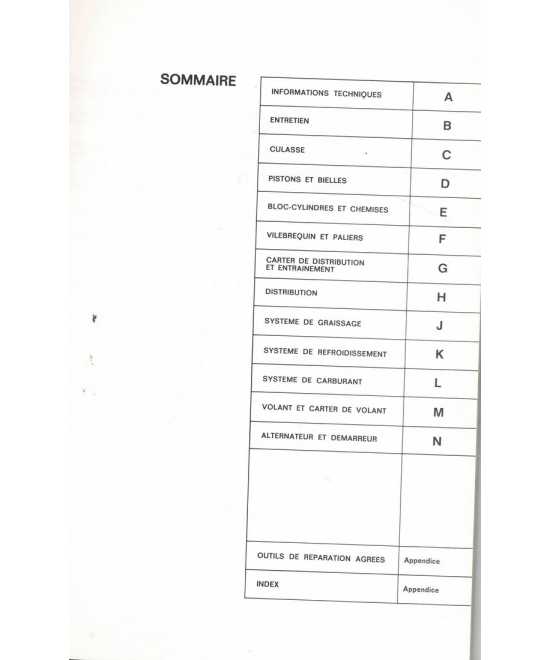 SOMMAIRE

| | |
|---|---|
| INFORMATIONS TECHNIQUES | A |
| ENTRETIEN | B |
| CULASSE | C |
| PISTONS ET BIELLES | D |
| BLOC-CYLINDRES ET CHEMISES | E |
| VILEBREQUIN ET PALIERS | F |
| CARTER DE DISTRIBUTION ET ENTRAINEMENT | G |
| DISTRIBUTION | H |
| SYSTEME DE GRAISSAGE | J |
| SYSTEME DE REFROIDISSEMENT | K |
| SYSTEME DE CARBURANT | L |
| VOLANT ET CARTER DE VOLANT | M |
| ALTERNATEUR ET DEMARREUR | N |
| | |
| OUTILS DE REPARATION AGREES | Appendice |
| INDEX | Appendice |